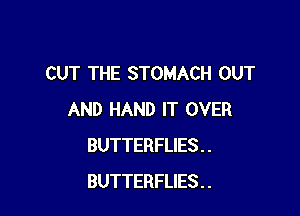 CUT THE STOMACH OUT
AND HAND IT OVER
BUTTERFLIES..
BUTTERFLIES..